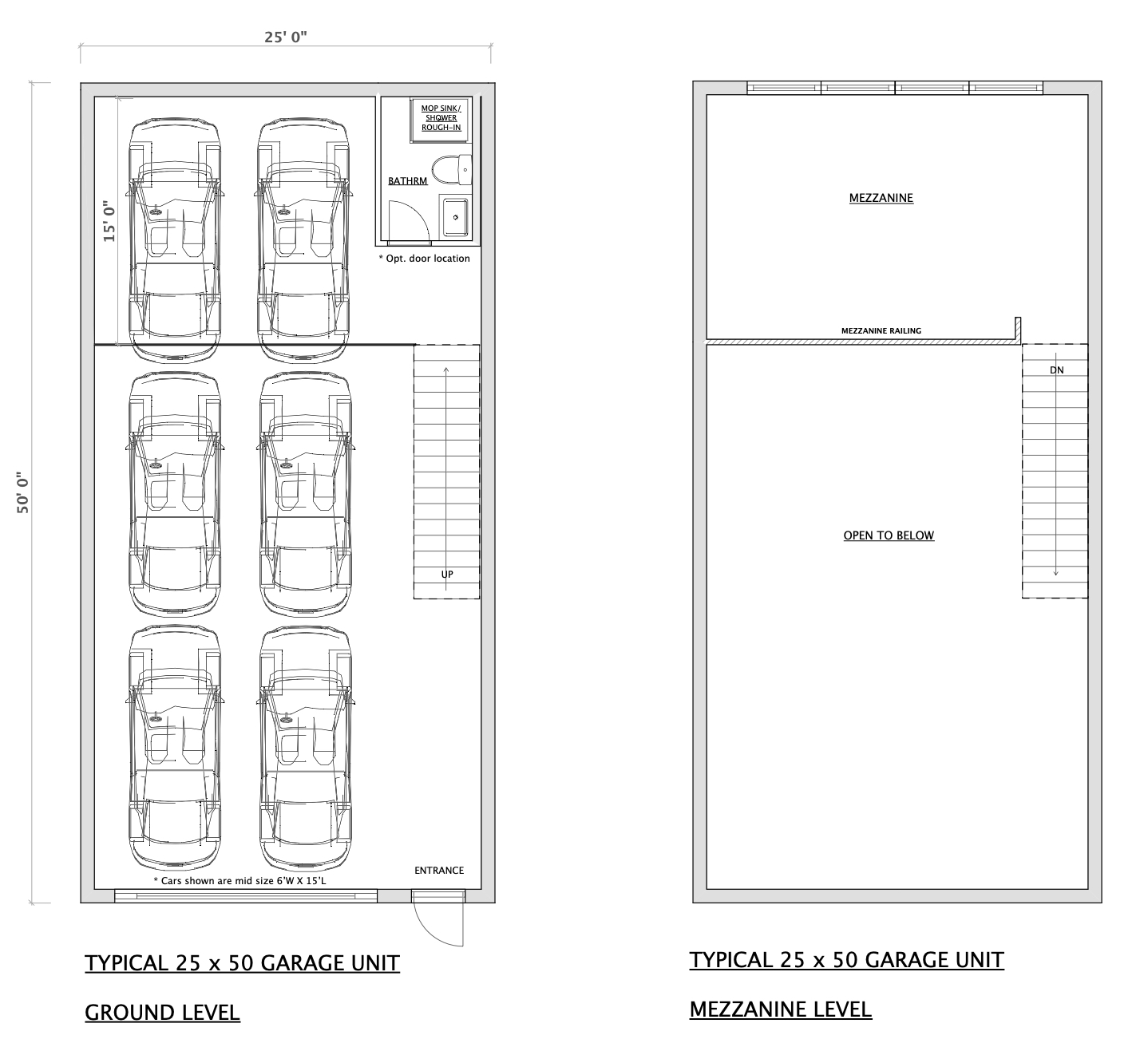 25' 0"

50' 0"

15' 0"

MOP SINK/ SHOWER ROUGH-IN

BATHRM

* Opt. door location

UP

ENTRANCE

* Cars shown are mid size 6'W X 15'L

TYPICAL 25 x 50 GARAGE UNIT

GROUND LEVEL

MEZZANINE

MEZZANINE RAILING

DN

OPEN TO BELOW

TYPICAL 25 x 50 GARAGE UNIT

MEZZANINE LEVEL